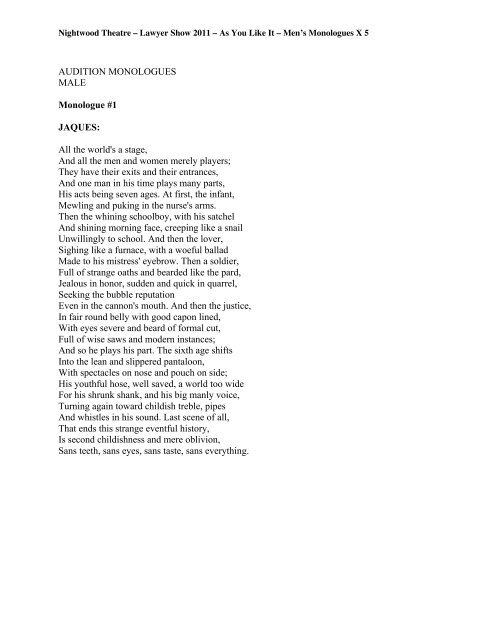 Nightwood Theatre – Lawyer Show 2011 – As You Like It – Men's Monologues X 5

AUDITION MONOLOGUES
MALE

Monologue #1

JAQUES:

All the world's a stage,
And all the men and women merely players;
They have their exits and their entrances,
And one man in his time plays many parts,
His acts being seven ages. At first, the infant,
Mewling and puking in the nurse's arms.
Then the whining schoolboy, with his satchel
And shining morning face, creeping like a snail
Unwillingly to school. And then the lover,
Sighing like a furnace, with a woeful ballad
Made to his mistress' eyebrow. Then a soldier,
Full of strange oaths and bearded like the pard,
Jealous in honor, sudden and quick in quarrel,
Seeking the bubble reputation
Even in the cannon's mouth. And then the justice,
In fair round belly with good capon lined,
With eyes severe and beard of formal cut,
Full of wise saws and modern instances;
And so he plays his part. The sixth age shifts
Into the lean and slippered pantaloon,
With spectacles on nose and pouch on side;
His youthful hose, well saved, a world too wide
For his shrunk shank, and his big manly voice,
Turning again toward childish treble, pipes
And whistles in his sound. Last scene of all,
That ends this strange eventful history,
Is second childishness and mere oblivion,
Sans teeth, sans eyes, sans taste, sans everything.